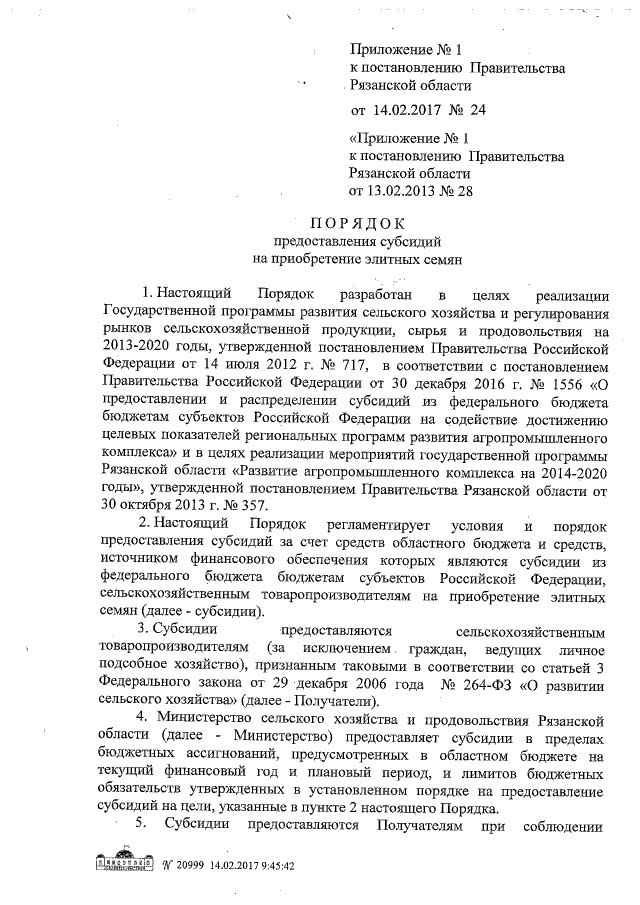 Приложение № 1
к постановлению Правительства
Рязанской области
от 14.02.2017 № 24

«Приложение № 1
к постановлению Правительства
Рязанской области
от 13.02.2013 № 28

ПОРЯДОК
предоставления субсидий
на приобретение элитных семян

1. Настоящий Порядок разработан в целях реализации Государственной программы развития сельского хозяйства и регулирования рынков сельскохозяйственной продукции, сырья и продовольствия на 2013-2020 годы, утвержденной постановлением Правительства Российской Федерации от 14 июля 2012 г. № 717, в соответствии с постановлением Правительства Российской Федерации от 30 декабря 2016 г. № 1556 «О предоставлении и распределении субсидий из федерального бюджета бюджетам субъектов Российской Федерации на содействие достижению целевых показателей региональных программ развития агропромышленного комплекса» и в целях реализации мероприятий государственной программы Рязанской области «Развитие агропромышленного комплекса на 2014-2020 годы», утвержденной постановлением Правительства Рязанской области от 30 октября 2013 г. № 357.

2. Настоящий Порядок регламентирует условия и порядок предоставления субсидий за счет средств областного бюджета и средств, источником финансового обеспечения которых являются субсидии из федерального бюджета бюджетам субъектов Российской Федерации, сельскохозяйственным товаропроизводителям на приобретение элитных семян (далее - субсидии).

3. Субсидии предоставляются сельскохозяйственным товаропроизводителям (за исключением граждан, ведущих личное подсобное хозяйство), признанным таковыми в соответствии со статьей 3 Федерального закона от 29 декабря 2006 года № 264-ФЗ «О развитии сельского хозяйства» (далее - Получатели).

4. Министерство сельского хозяйства и продовольствия Рязанской области (далее - Министерство) предоставляет субсидии в пределах бюджетных ассигнований, предусмотренных в областном бюджете на текущий финансовый год и плановый период, и лимитов бюджетных обязательств утвержденных в установленном порядке на предоставление субсидий на цели, указанные в пункте 2 настоящего Порядка.

5. Субсидии предоставляются Получателям при соблюдении

№ 20999 14.02.2017 9:45:42